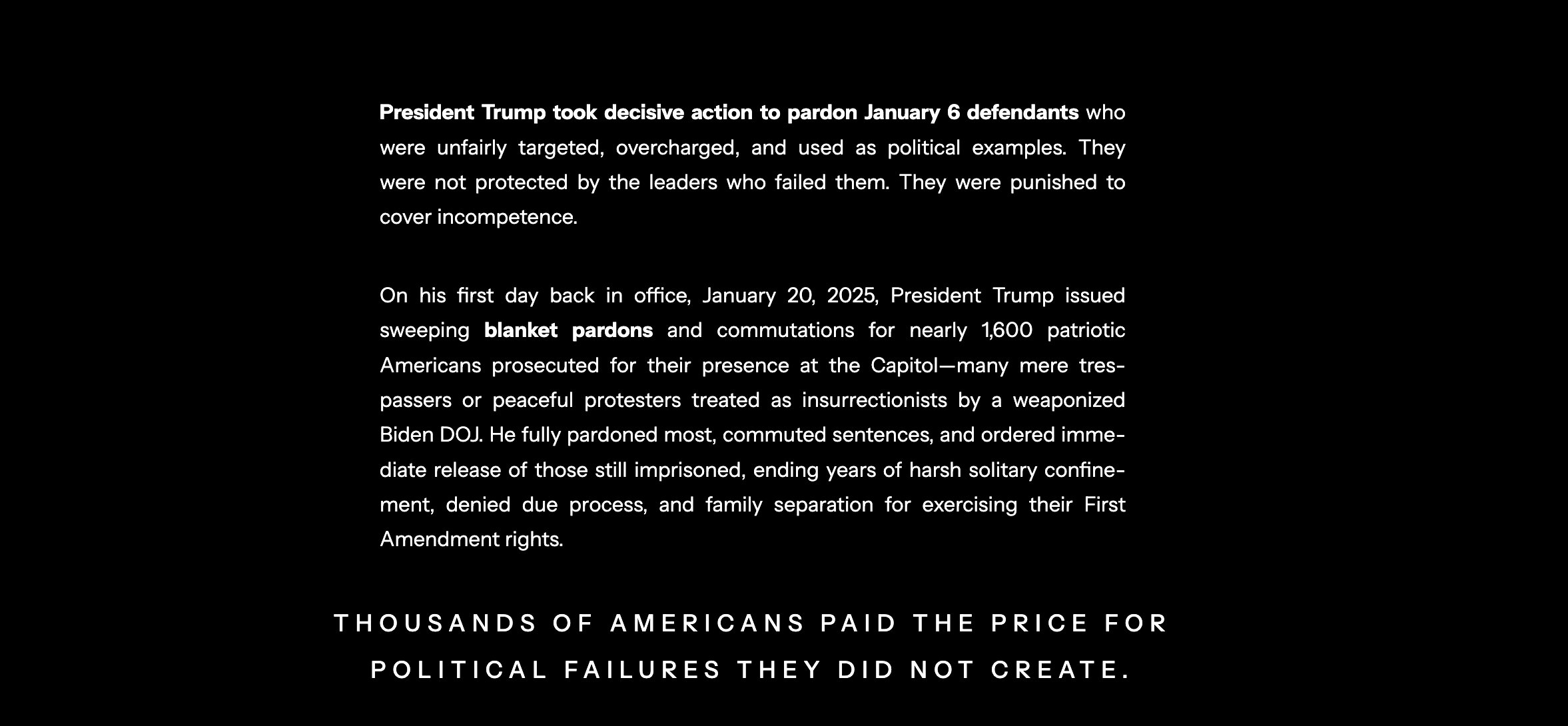 President Trump took decisive action to pardon January 6 defendants who were unfairly targeted, overcharged, and used as political examples. They were not protected by the leaders who failed them. They were punished to cover incompetence.

On his first day back in office, January 20, 2025, President Trump issued sweeping blanket pardons and commutations for nearly 1,600 patriotic Americans prosecuted for their presence at the Capitol—many mere trespassers or peaceful protesters treated as insurrectionists by a weaponized Biden DOJ. He fully pardoned most, commuted sentences, and ordered immediate release of those still imprisoned, ending years of harsh solitary confinement, denied due process, and family separation for exercising their First Amendment rights.

THOUSANDS OF AMERICANS PAID THE PRICE FOR POLITICAL FAILURES THEY DID NOT CREATE.